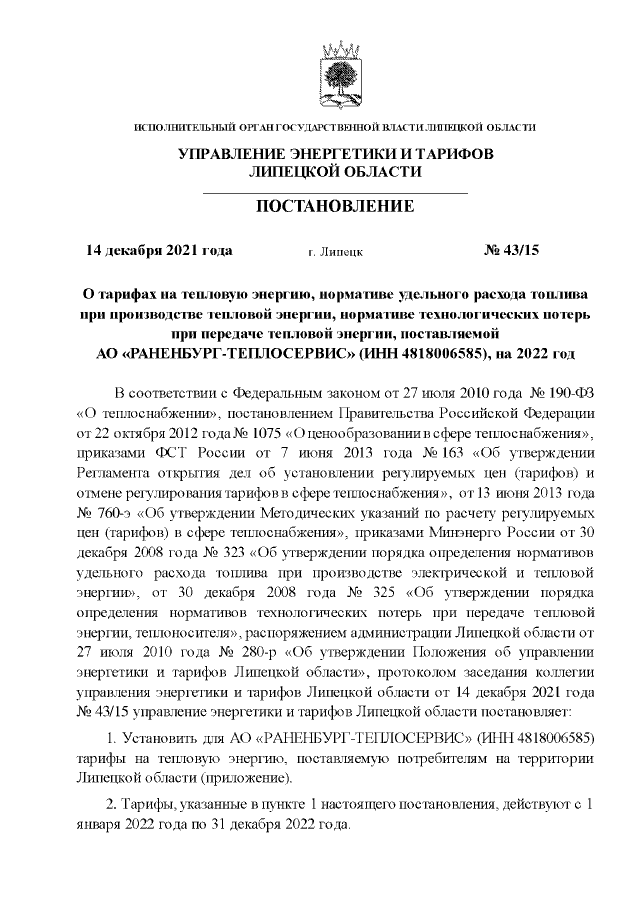 ИСПОЛНИТЕЛЬНЫЙ ОРГАН ГОСУДАРСТВЕННОЙ ВЛАСТИ ЛИПЕЦКОЙ ОБЛАСТИ

УПРАВЛЕНИЕ ЭНЕРГЕТИКИ И ТАРИФОВ ЛИПЕЦКОЙ ОБЛАСТИ

ПОСТАНОВЛЕНИЕ

14 декабря 2021 года г. Липецк № 43/15

О тарифах на тепловую энергию, нормативе удельного расхода топлива при производстве тепловой энергии, нормативе технологических потерь при передаче тепловой энергии, поставляемой АО «РАНЕНБУРГ-ТЕПЛОСЕРВИС» (ИНН 4818006585), на 2022 год

В соответствии с Федеральным законом от 27 июля 2010 года № 190-ФЗ «О теплоснабжении», постановлением Правительства Российской Федерации от 22 октября 2012 года № 1075 «О ценообразовании в сфере теплоснабжения», приказами ФСТ России от 7 июня 2013 года № 163 «Об утверждении Регламента открытия дел об установлении регулируемых цен (тарифов) и отмене регулирования тарифов в сфере теплоснабжения», от 13 июня 2013 года № 760-э «Об утверждении Методических указаний по расчету регулируемых цен (тарифов) в сфере теплоснабжения», приказами Минэнерго России от 30 декабря 2008 года № 323 «Об утверждении порядка определения нормативов удельного расхода топлива при производстве электрической и тепловой энергии», от 30 декабря 2008 года № 325 «Об утверждении порядка определения нормативов технологических потерь при передаче тепловой энергии, теплоносителя», распоряжением администрации Липецкой области от 27 июля 2010 года № 280-р «Об утверждении Положения об управлении энергетики и тарифов Липецкой области», протоколом заседания коллегии управления энергетики и тарифов Липецкой области от 14 декабря 2021 года № 43/15 управление энергетики и тарифов Липецкой области постановляет:

1. Установить для АО «РАНЕНБУРГ-ТЕПЛОСЕРВИС» (ИНН 4818006585) тарифы на тепловую энергию, поставляемую потребителям на территории Липецкой области (приложение).

2. Тарифы, указанные в пункте 1 настоящего постановления, действуют с 1 января 2022 года по 31 декабря 2022 года.